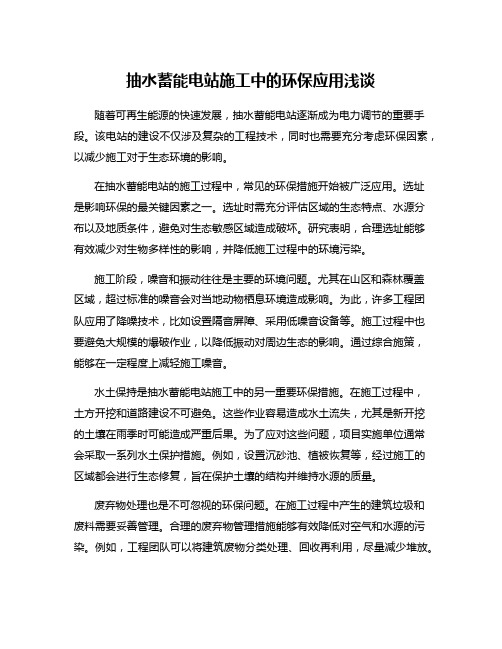 抽水蓄能电站施工中的环保应用浅谈

随着可再生能源的快速发展，抽水蓄能电站逐渐成为电力调节的重要手段。该电站的建设不仅涉及复杂的工程技术，同时也需要充分考虑环保因素，以减少施工对于生态环境的影响。

在抽水蓄能电站的施工过程中，常见的环保措施开始被广泛应用。选址是影响环保的最关键因素之一。选址时需充分评估区域的生态特点、水源分布以及地质条件，避免对生态敏感区域造成破坏。研究表明，合理选址能够有效减少对生物多样性的影响，并降低施工过程中的环境污染。

施工阶段，噪音和振动往往是主要的环境问题。尤其在山区和森林覆盖区域，超过标准的噪音会对当地动物栖息环境造成影响。为此，许多工程团队应用了降噪技术，比如设置隔音屏障、采用低噪音设备等。施工过程中也要避免大规模的爆破作业，以降低振动对周边生态的影响。通过综合施策，能够在一定程度上减轻施工噪音。

水土保持是抽水蓄能电站施工中的另一重要环保措施。在施工过程中，土方开挖和道路建设不可避免。这些作业容易造成水土流失，尤其是新开挖的土壤在雨季时可能造成严重后果。为了应对这些问题，项目实施单位通常会采取一系列水土保护措施。例如，设置沉砂池、植被恢复等，经过施工的区域都会进行生态修复，旨在保护土壤的结构并维持水源的质量。

废弃物处理也是不可忽视的环保问题。在施工过程中产生的建筑垃圾和废料需要妥善管理。合理的废弃物管理措施能够有效降低对空气和水源的污染。例如，工程团队可以将建筑废物分类处理、回收再利用，尽量减少堆放。